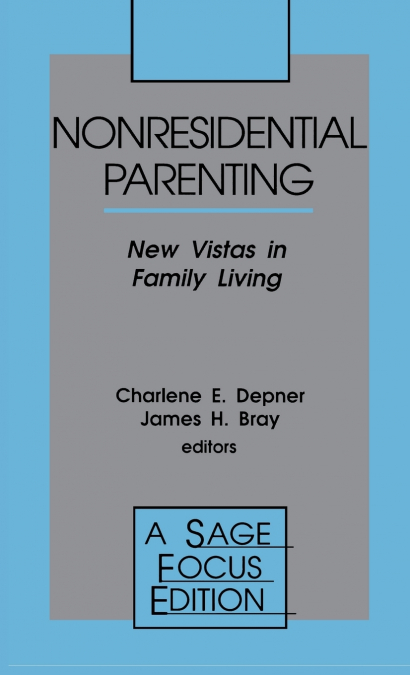 NONRESIDENTIAL PARENTING

New Vistas in Family Living

Charlene E. Depner
James H. Bray
editors

A SAGE FOCUS EDITION